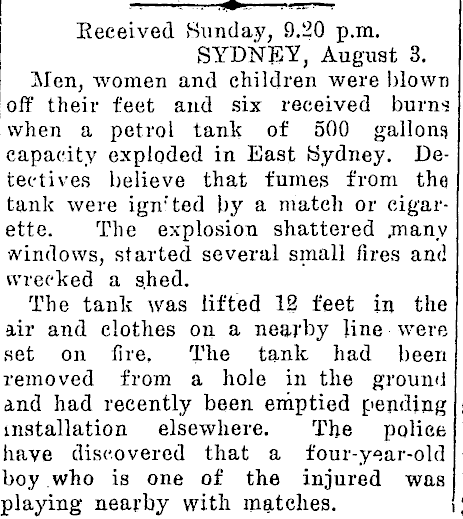 Received Sunday, 9.20 p.m.
SYDNEY, August 3.

Men, women and children were blown off their feet and six received burns when a petrol tank of 500 gallons capacity exploded in East Sydney. Detectives believe that fumes from the tank were ignited by a match or cigarette. The explosion shattered many windows, started several small fires and wrecked a shed.

The tank was lifted 12 feet in the air and clothes on a nearby line were set on fire. The tank had been removed from a hole in the ground and had recently been emptied pending installation elsewhere. The police have discovered that a four-year-old boy who is one of the injured was playing nearby with matches.